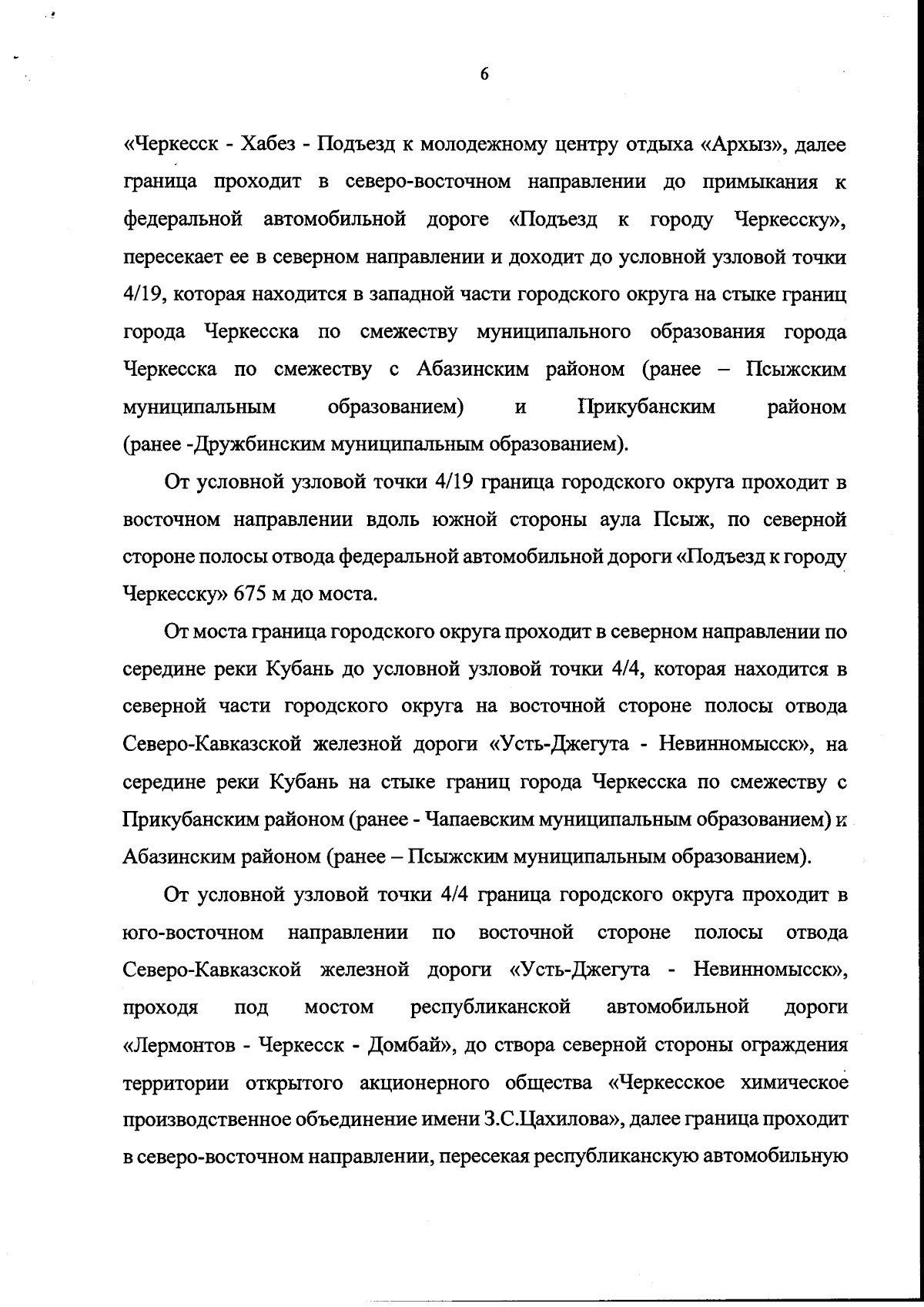 6

«Черкесск - Хабез - Подъезд к молодежному центру отдыха «Архыз», далее граница проходит в северо-восточном направлении до примыкания к федеральной автомобильной дороге «Подъезд к городу Черкесску», пересекает ее в северном направлении и доходит до условной узловой точки 4/19, которая находится в западной части городского округа на стыке границ города Черкесска по смежеству муниципального образования города Черкесска по смежеству с Абазинским районом (ранее – Псыжским муниципальным образованием) и Прикубанским районом (ранее -Дружбинским муниципальным образованием).

От условной узловой точки 4/19 граница городского округа проходит в восточном направлении вдоль южной стороны аула Псыж, по северной стороне полосы отвода федеральной автомобильной дороги «Подъезд к городу Черкесску» 675 м до моста.

От моста граница городского округа проходит в северном направлении по середине реки Кубань до условной узловой точки 4/4, которая находится в северной части городского округа на восточной стороне полосы отвода Северо-Кавказской железной дороги «Усть-Джегута - Невинномысск», на середине реки Кубань на стыке границ города Черкесска по смежеству с Прикубанским районом (ранее - Чапаевским муниципальным образованием) и Абазинским районом (ранее – Псыжским муниципальным образованием).

От условной узловой точки 4/4 граница городского округа проходит в юго-восточном направлении по восточной стороне полосы отвода Северо-Кавказской железной дороги «Усть-Джегута - Невинномысск», проходя под мостом республиканской автомобильной дороги «Лермонтов - Черкесск - Домбай», до створа северной стороны ограждения территории открытого акционерного общества «Черкесское химическое производственное объединение имени З.С.Цахилова», далее граница проходит в северо-восточном направлении, пересекая республиканскую автомобильную